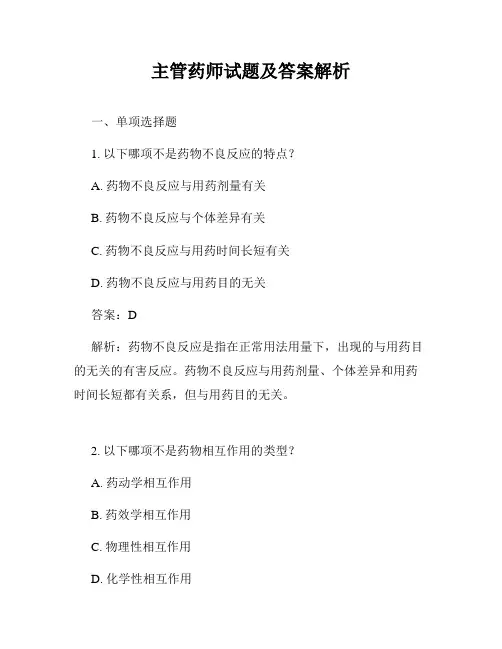 主管药师试题及答案解析

一、单项选择题

1. 以下哪项不是药物不良反应的特点？

A. 药物不良反应与用药剂量有关

B. 药物不良反应与个体差异有关

C. 药物不良反应与用药时间长短有关

D. 药物不良反应与用药目的无关

答案：D

解析：药物不良反应是指在正常用法用量下，出现的与用药目的无关的有害反应。药物不良反应与用药剂量、个体差异和用药时间长短都有关系，但与用药目的无关。

2. 以下哪项不是药物相互作用的类型？

A. 药动学相互作用

B. 药效学相互作用

C. 物理性相互作用

D. 化学性相互作用